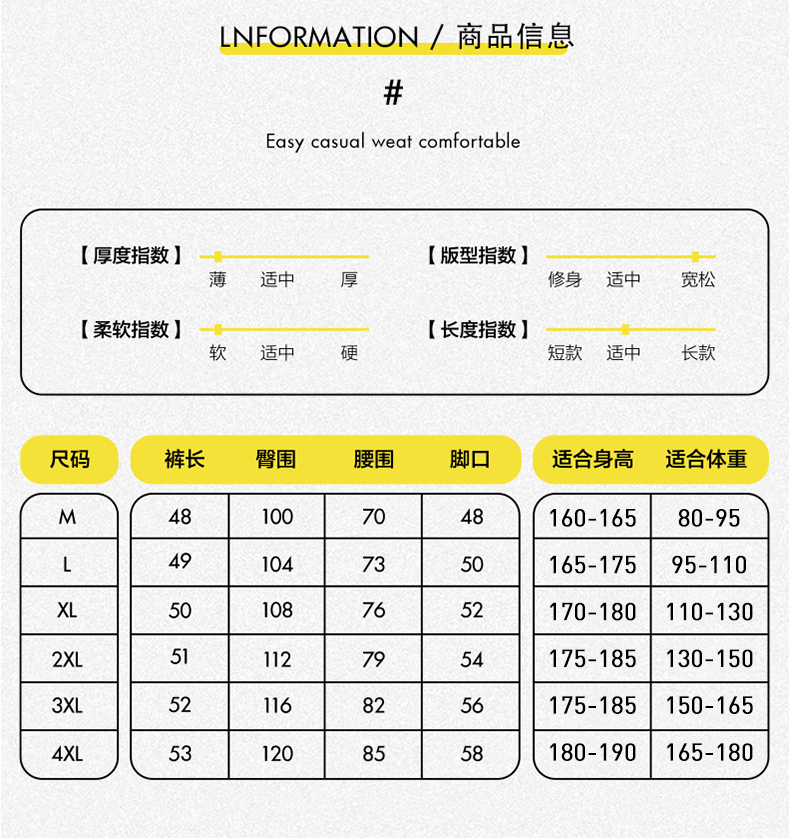 LNFORMATION / 商品信息

#

Easy casual weat comfortable

【厚度指数】
薄 适中 厚

【版型指数】
修身 适中 宽松

【柔软指数】
软 适中 硬

【长度指数】
短款 适中 长款

| 尺码 | 裤长 | 臀围 | 腰围 | 脚口 | 适合身高 | 适合体重 |
|---|---|---|---|---|---|---|
| M | 48 | 100 | 70 | 48 | 160-165 | 80-95 |
| L | 49 | 104 | 73 | 50 | 165-175 | 95-110 |
| XL | 50 | 108 | 76 | 52 | 170-180 | 110-130 |
| 2XL | 51 | 112 | 79 | 54 | 175-185 | 130-150 |
| 3XL | 52 | 116 | 82 | 56 | 175-185 | 150-165 |
| 4XL | 53 | 120 | 85 | 58 | 180-190 | 165-180 |